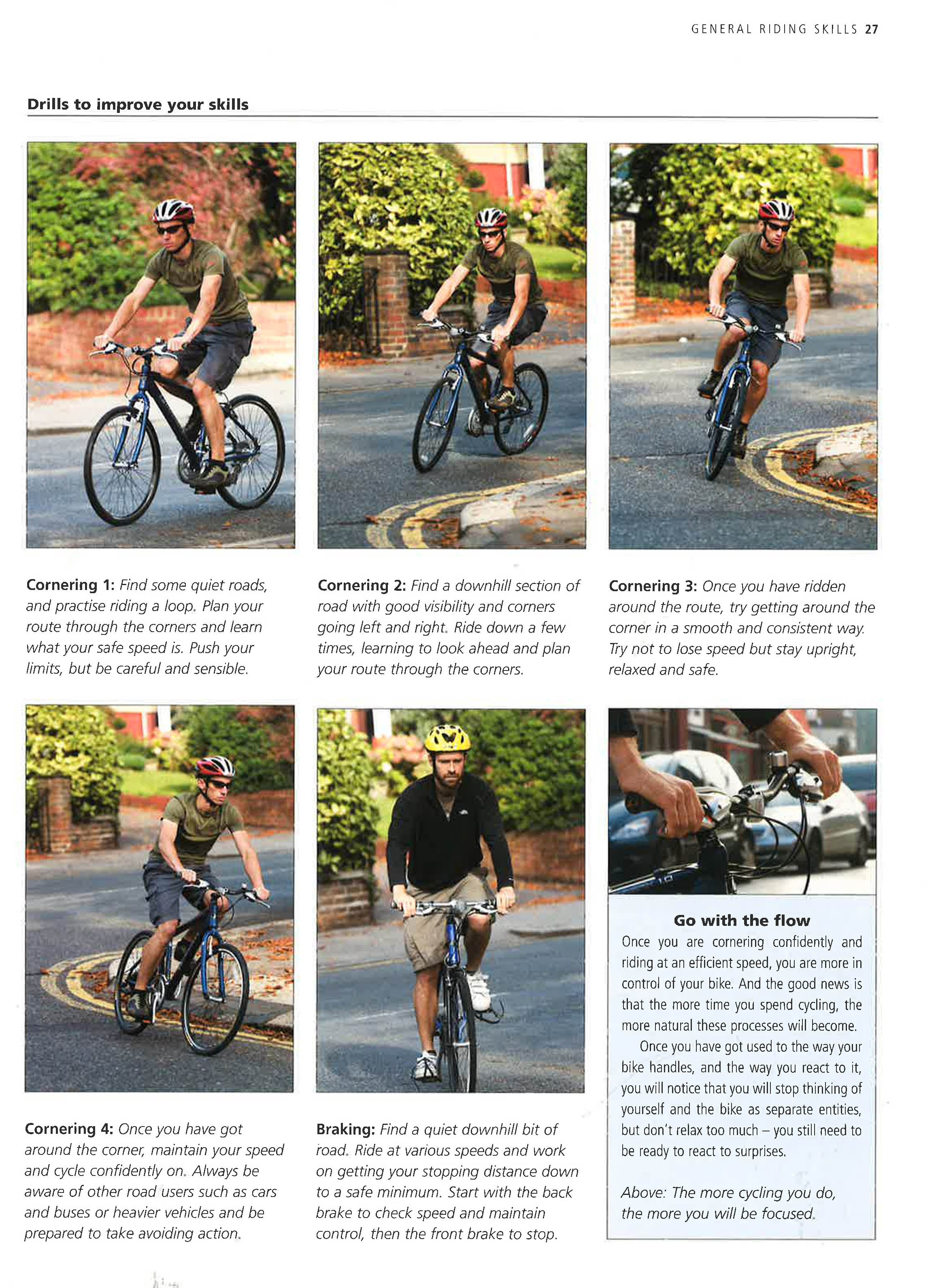 GENERAL RIDING SKILLS 27

Drills to improve your skills

Cornering 1: Find some quiet roads, and practise riding a loop. Plan your route through the corners and learn what your safe speed is. Push your limits, but be careful and sensible.

Cornering 2: Find a downhill section of road with good visibility and corners going left and right. Ride down a few times, learning to look ahead and plan your route through the corners.

Cornering 3: Once you have ridden around the route, try getting around the corner in a smooth and consistent way. Try not to lose speed but stay upright, relaxed and safe.

Cornering 4: Once you have got around the corner, maintain your speed and cycle confidently on. Always be aware of other road users such as cars and buses or heavier vehicles and be prepared to take avoiding action.

Braking: Find a quiet downhill bit of road. Ride at various speeds and work on getting your stopping distance down to a safe minimum. Start with the back brake to check speed and maintain control, then the front brake to stop.

Go with the flow
Once you are cornering confidently and riding at an efficient speed, you are more in control of your bike. And the good news is that the more time you spend cycling, the more natural these processes will become.

Once you have got used to the way your bike handles, and the way you react to it, you will notice that you will stop thinking of yourself and the bike as separate entities, but don't relax too much – you still need to be ready to react to surprises.

Above: The more cycling you do, the more you will be focused.